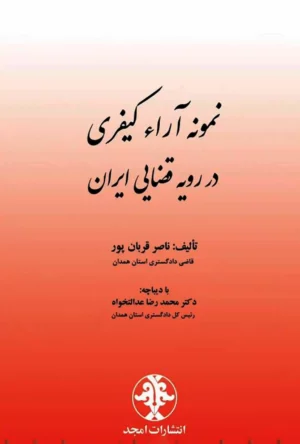 نمونه آراء کیفری
در رویه قضایی ایران

تألیف: ناصر قربان پور
قاضی دادگستری استان همدان

با دیباچه:
دکتر محمد رضا عدالتخواه
رئیس کل دادگستری استان همدان

انتشارات امجد